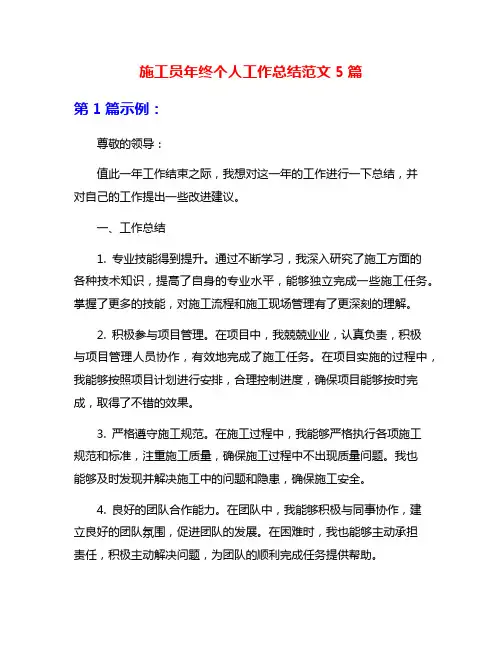 施工员年终个人工作总结范文 5 篇

第 1 篇示例：

尊敬的领导：

值此一年工作结束之际，我想对这一年的工作进行一下总结，并对自己的工作提出一些改进建议。

一、工作总结

1. 专业技能得到提升。通过不断学习，我深入研究了施工方面的各种技术知识，提高了自身的专业水平，能够独立完成一些施工任务。掌握了更多的技能，对施工流程和施工现场管理有了更深刻的理解。

2. 积极参与项目管理。在项目中，我兢兢业业，认真负责，积极与项目管理人员协作，有效地完成了施工任务。在项目实施的过程中，我能够按照项目计划进行安排，合理控制进度，确保项目能够按时完成，取得了不错的效果。

3. 严格遵守施工规范。在施工过程中，我能够严格执行各项施工规范和标准，注重施工质量，确保施工过程中不出现质量问题。我也能够及时发现并解决施工中的问题和隐患，确保施工安全。

4. 良好的团队合作能力。在团队中，我能够积极与同事协作，建立良好的团队氛围，促进团队的发展。在困难时，我也能够主动承担责任，积极主动解决问题，为团队的顺利完成任务提供帮助。